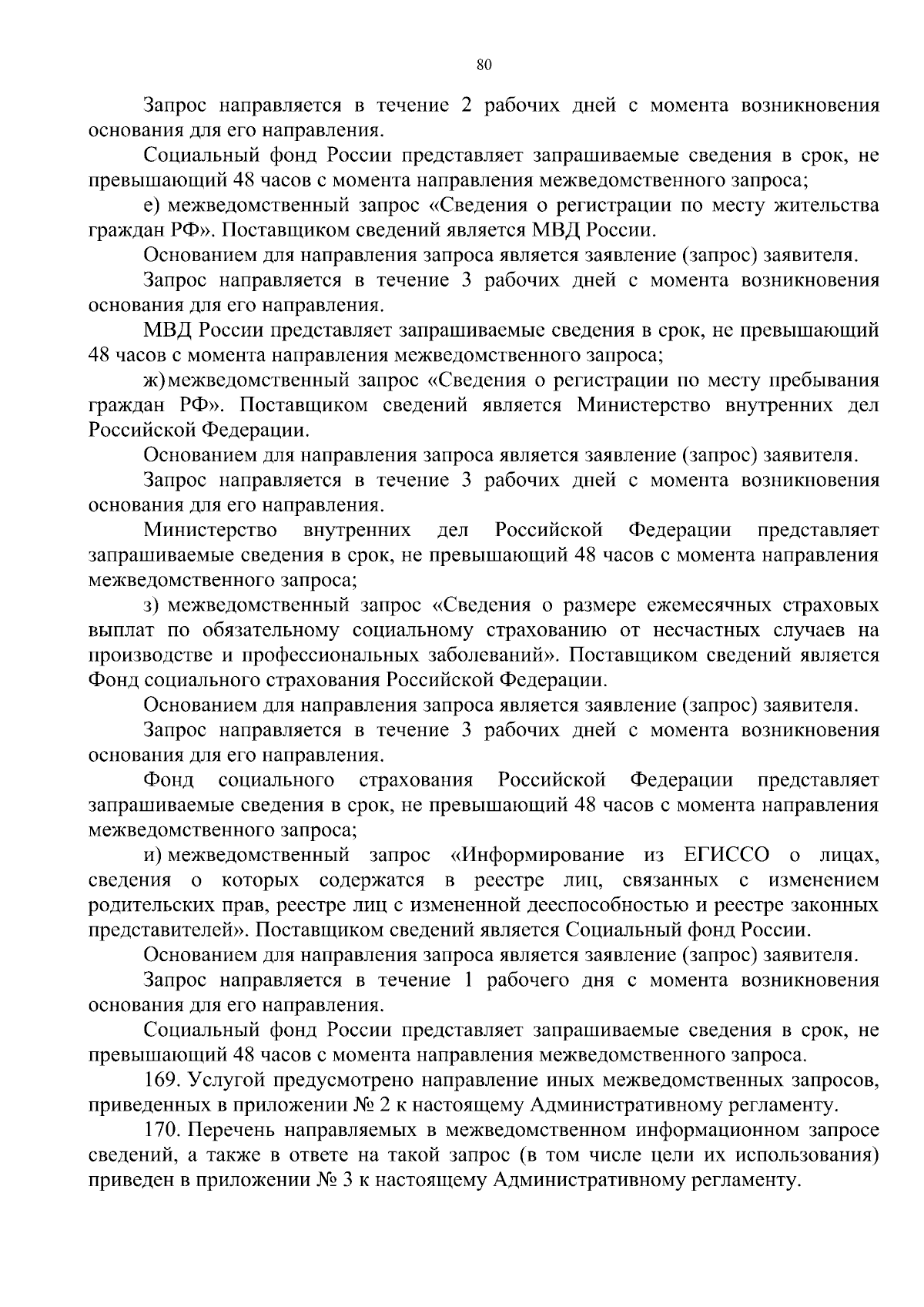 80

Запрос направляется в течение 2 рабочих дней с момента возникновения основания для его направления.

Социальный фонд России представляет запрашиваемые сведения в срок, не превышающий 48 часов с момента направления межведомственного запроса;

е) межведомственный запрос «Сведения о регистрации по месту жительства граждан РФ». Поставщиком сведений является МВД России.

Основанием для направления запроса является заявление (запрос) заявителя.

Запрос направляется в течение 3 рабочих дней с момента возникновения основания для его направления.

МВД России представляет запрашиваемые сведения в срок, не превышающий 48 часов с момента направления межведомственного запроса;

ж) межведомственный запрос «Сведения о регистрации по месту пребывания граждан РФ». Поставщиком сведений является Министерство внутренних дел Российской Федерации.

Основанием для направления запроса является заявление (запрос) заявителя.

Запрос направляется в течение 3 рабочих дней с момента возникновения основания для его направления.

Министерство внутренних дел Российской Федерации представляет запрашиваемые сведения в срок, не превышающий 48 часов с момента направления межведомственного запроса;

з) межведомственный запрос «Сведения о размере ежемесячных страховых выплат по обязательному социальному страхованию от несчастных случаев на производстве и профессиональных заболеваний». Поставщиком сведений является Фонд социального страхования Российской Федерации.

Основанием для направления запроса является заявление (запрос) заявителя.

Запрос направляется в течение 3 рабочих дней с момента возникновения основания для его направления.

Фонд социального страхования Российской Федерации представляет запрашиваемые сведения в срок, не превышающий 48 часов с момента направления межведомственного запроса;

и) межведомственный запрос «Информирование из ЕГИССО о лицах, сведения о которых содержатся в реестре лиц, связанных с изменением родительских прав, реестре лиц с измененной дееспособностью и реестре законных представителей». Поставщиком сведений является Социальный фонд России.

Основанием для направления запроса является заявление (запрос) заявителя.

Запрос направляется в течение 1 рабочего дня с момента возникновения основания для его направления.

Социальный фонд России представляет запрашиваемые сведения в срок, не превышающий 48 часов с момента направления межведомственного запроса.

169. Услугой предусмотрено направление иных межведомственных запросов, приведенных в приложении № 2 к настоящему Административному регламенту.

170. Перечень направляемых в межведомственном информационном запросе сведений, а также в ответе на такой запрос (в том числе цели их использования) приведен в приложении № 3 к настоящему Административному регламенту.